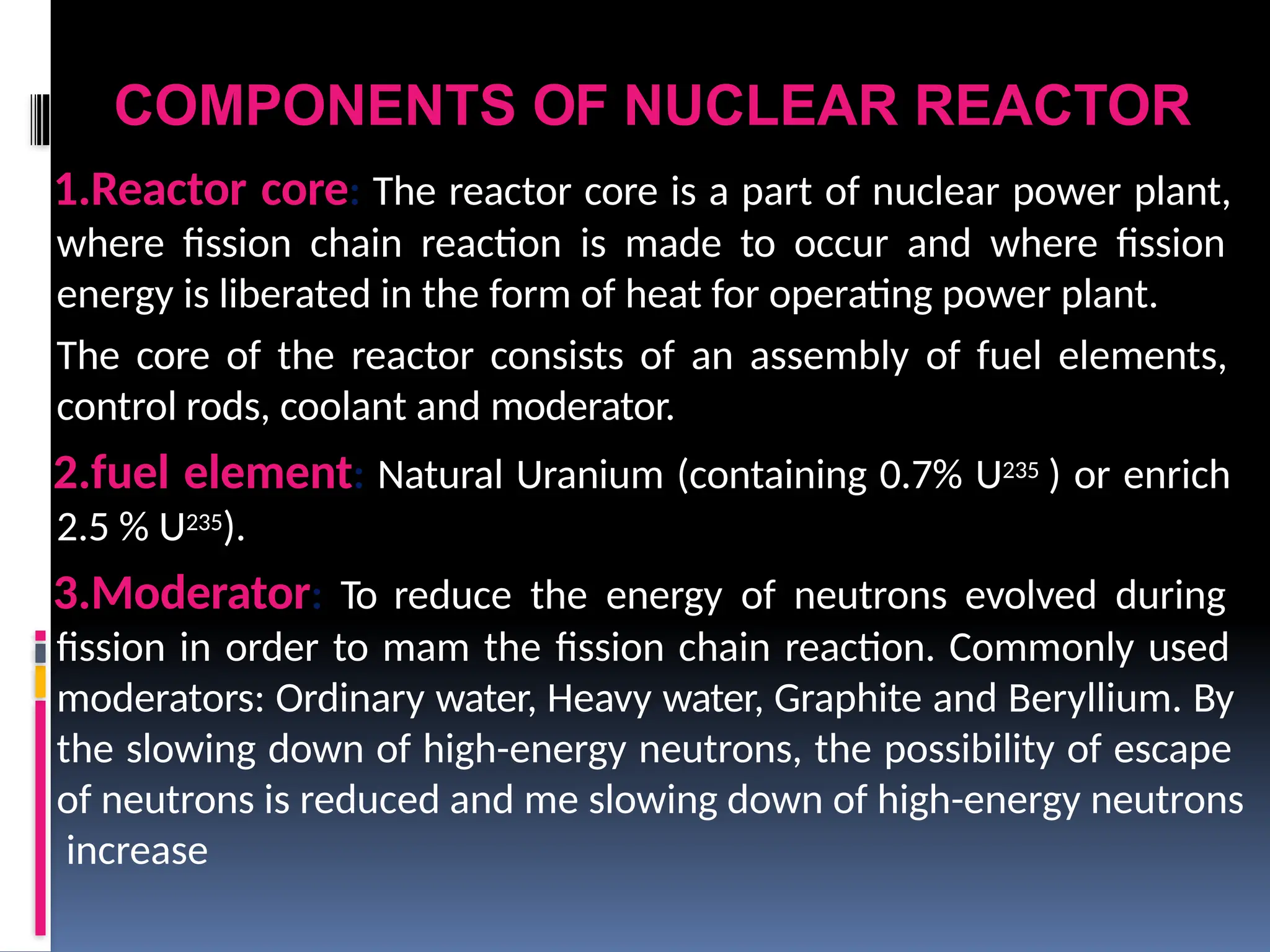 COMPONENTS OF NUCLEAR REACTOR

1.Reactor core: The reactor core is a part of nuclear power plant, where fission chain reaction is made to occur and where fission energy is liberated in the form of heat for operating power plant.

The core of the reactor consists of an assembly of fuel elements, control rods, coolant and moderator.

2.fuel element: Natural Uranium (containing 0.7% $U^{235}$ ) or enrich 2.5 % $U^{235}$).

3.Moderator: To reduce the energy of neutrons evolved during fission in order to mam the fission chain reaction. Commonly used moderators: Ordinary water, Heavy water, Graphite and Beryllium. By the slowing down of high-energy neutrons, the possibility of escape of neutrons is reduced and me slowing down of high-energy neutrons increase